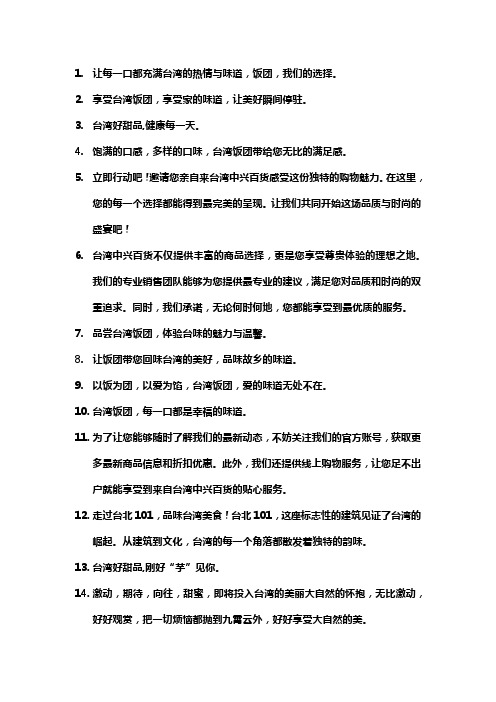 1. 让每一口都充满台湾的热情与味道，饭团，我们的选择。

2. 享受台湾饭团，享受家的味道，让美好瞬间停驻。

3. 台湾好甜品,健康每一天。

4. 饱满的口感，多样的口味，台湾饭团带给您无比的满足感。

5. 立即行动吧！邀请您亲自来台湾中兴百货感受这份独特的购物魅力。在这里，您的每一个选择都能得到最完美的呈现。让我们共同开始这场品质与时尚的盛宴吧！

6. 台湾中兴百货不仅提供丰富的商品选择，更是您享受尊贵体验的理想之地。我们的专业销售团队能够为您提供最专业的建议，满足您对品质和时尚的双重追求。同时，我们承诺，无论何时何地，您都能享受到最优质的服务。

7. 品尝台湾饭团，体验台味的魅力与温馨。

8. 让饭团带您回味台湾的美好，品味故乡的味道。

9. 以饭为团，以爱为馅，台湾饭团，爱的味道无处不在。

10. 台湾饭团，每一口都是幸福的味道。

11. 为了让您能够随时了解我们的最新动态，不妨关注我们的官方账号，获取更多最新商品信息和折扣优惠。此外，我们还提供线上购物服务，让您足不出户就能享受到来自台湾中兴百货的贴心服务。

12. 走过台北 101，品味台湾美食！台北 101，这座标志性的建筑见证了台湾的崛起。从建筑到文化，台湾的每一个角落都散发着独特的韵味。

13. 台湾好甜品,刚好“芋”见你。

14. 激动，期待，向往，甜蜜，即将投入台湾的美丽大自然的怀抱，无比激动，好好观赏，把一切烦恼都抛到九霄云外，好好享受大自然的美。